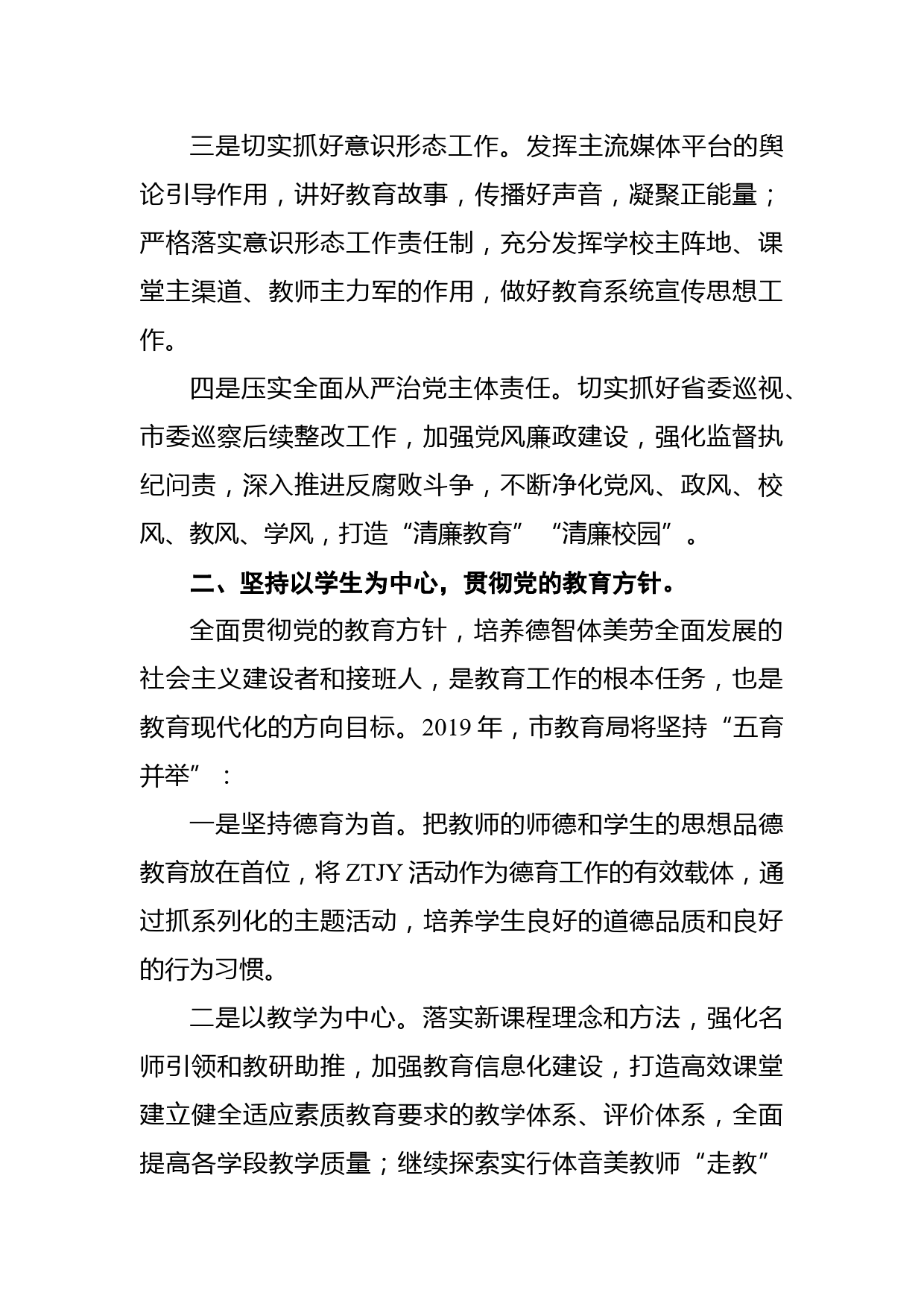 三是切实抓好意识形态工作。发挥主流媒体平台的舆论引导作用，讲好教育故事，传播好声音，凝聚正能量；严格落实意识形态工作责任制，充分发挥学校主阵地、课堂主渠道、教师主力军的作用，做好教育系统宣传思想工作。

四是压实全面从严治党主体责任。切实抓好省委巡视、市委巡察后续整改工作，加强党风廉政建设，强化监督执纪问责，深入推进反腐败斗争，不断净化党风、政风、校风、教风、学风，打造“清廉教育”“清廉校园”。

二、坚持以学生为中心，贯彻党的教育方针。

全面贯彻党的教育方针，培养德智体美劳全面发展的社会主义建设者和接班人，是教育工作的根本任务，也是教育现代化的方向目标。2019 年，市教育局将坚持“五育并举”：

一是坚持德育为首。把教师的师德和学生的思想品德教育放在首位，将 ZTJY 活动作为德育工作的有效载体，通过抓系列化的主题活动，培养学生良好的道德品质和良好的行为习惯。

二是以教学为中心。落实新课程理念和方法，强化名师引领和教研助推，加强教育信息化建设，打造高效课堂建立健全适应素质教育要求的教学体系、评价体系，全面提高各学段教学质量；继续探索实行体音美教师“走教”